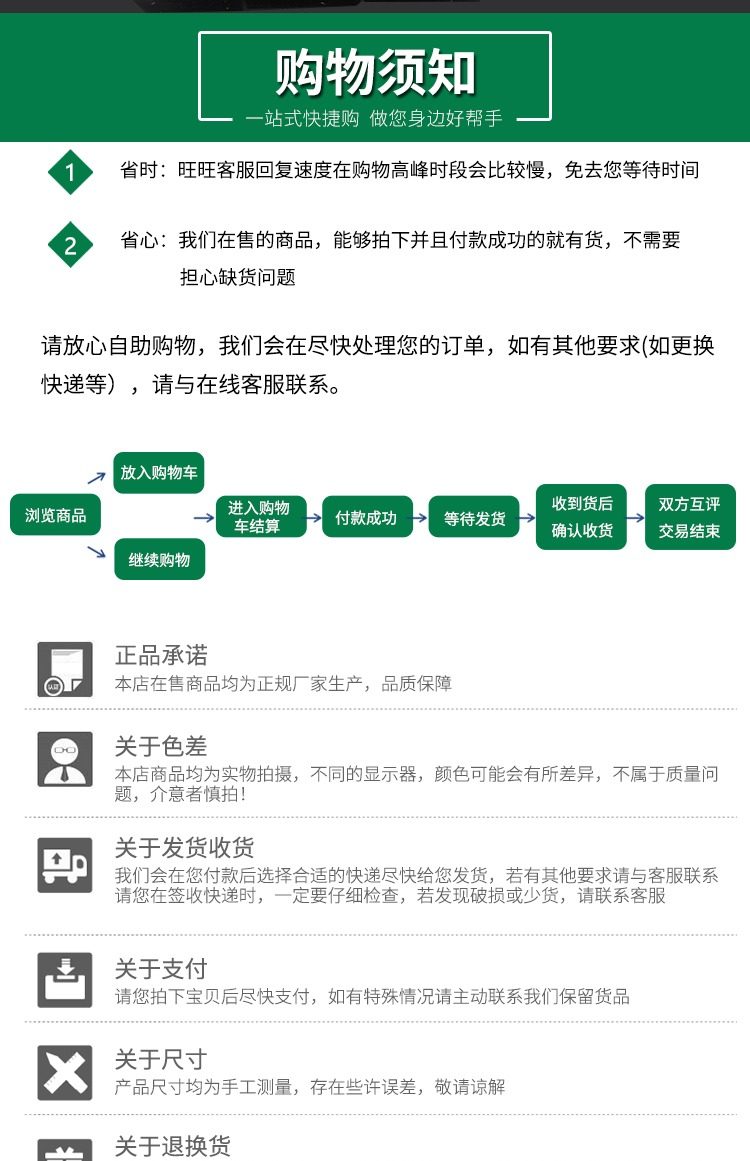 购物须知
一站式快捷购 做您身边好帮手

1 省时：旺旺客服回复速度在购物高峰时段会比较慢，免去您等待时间

2 省心：我们在售的商品，能够拍下并且付款成功的就有货，不需要担心缺货问题

请放心自助购物，我们会在尽快处理您的订单，如有其他要求(如更换快递等），请与在线客服联系。

浏览商品
放入购物车
继续购物
进入购物车结算
付款成功
等待发货
收到货后确认收货
双方互评交易结束

认证
正品承诺
本店在售商品均为正规厂家生产，品质保障

关于色差
本店商品均为实物拍摄，不同的显示器，颜色可能会有所差异，不属于质量问题，介意者慎拍！

关于发货收货
我们会在您付款后选择合适的快递尽快给您发货，若有其他要求请与客服联系
请您在签收快递时，一定要仔细检查，若发现破损或少货，请联系客服

关于支付
请您拍下宝贝后尽快支付，如有特殊情况请主动联系我们保留货品

关于尺寸
产品尺寸均为手工测量，存在些许误差，敬请谅解

关于退换货